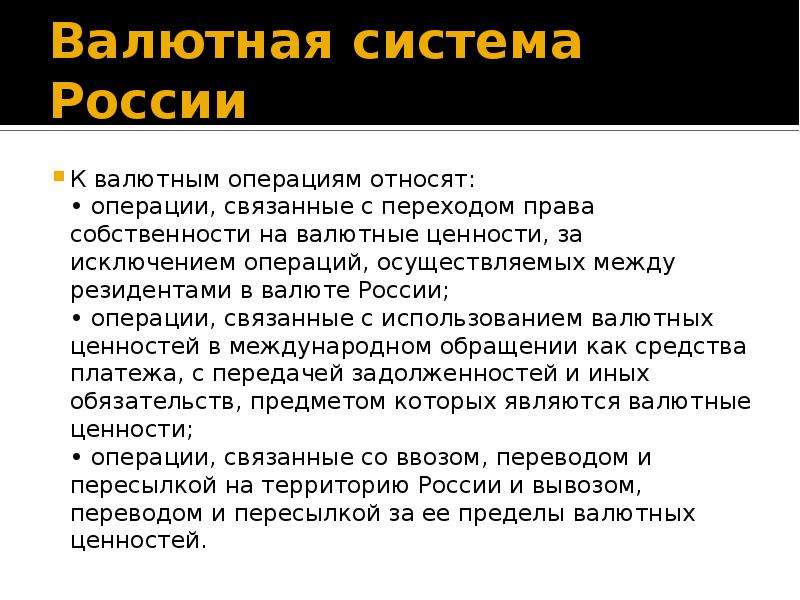 Валютная система России

К валютным операциям относят:
• операции, связанные с переходом права собственности на валютные ценности, за исключением операций, осуществляемых между резидентами в валюте России;
• операции, связанные с использованием валютных ценностей в международном обращении как средства платежа, с передачей задолженностей и иных обязательств, предметом которых являются валютные ценности;
• операции, связанные со ввозом, переводом и пересылкой на территорию России и вывозом, переводом и пересылкой за ее пределы валютных ценностей.